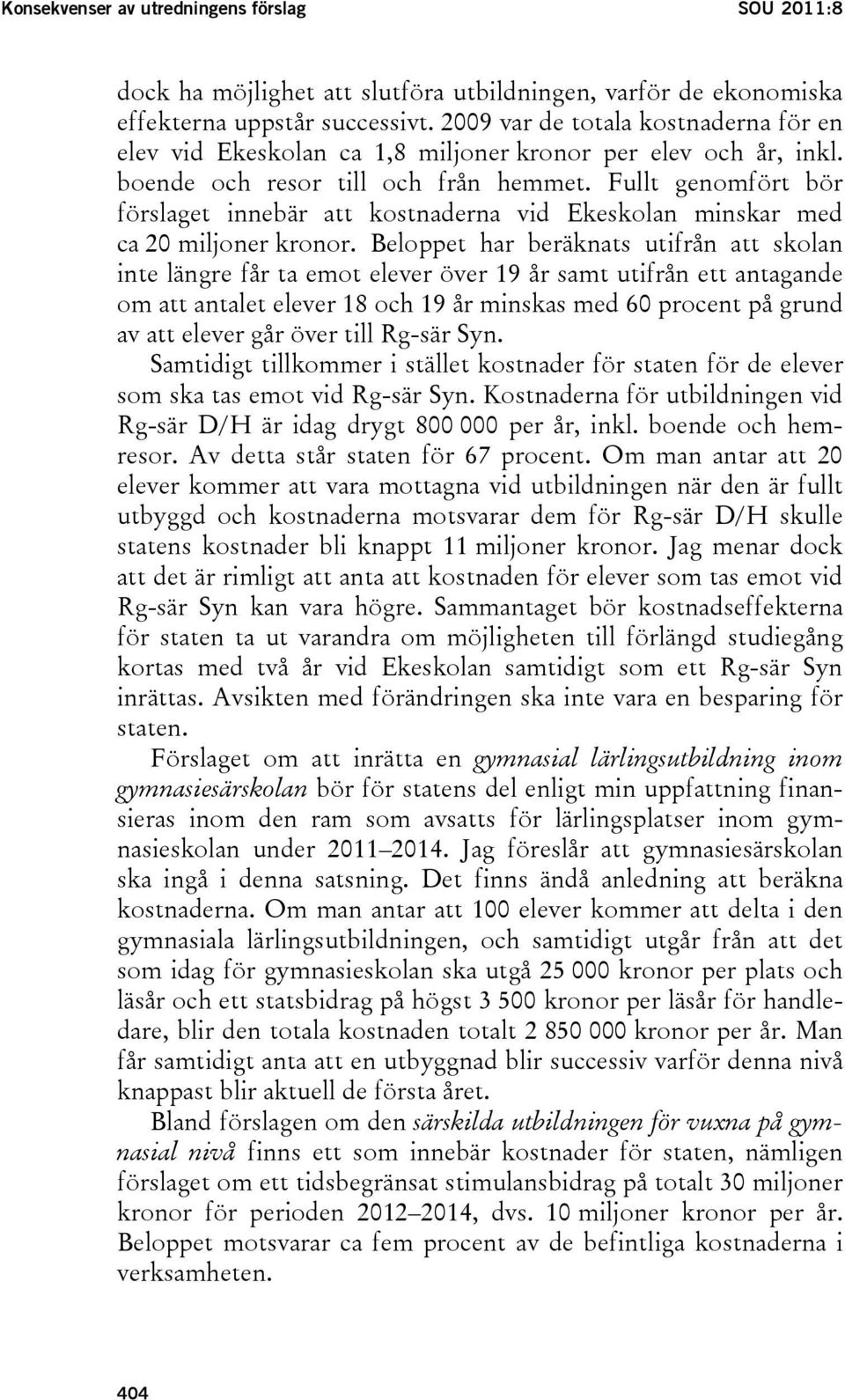 Konsekvenser av utredningens förslag SOU 2011:8

dock ha möjlighet att slutföra utbildningen, varför de ekonomiska effekterna uppstår successivt. 2009 var de totala kostnaderna för en elev vid Ekeskolan ca 1,8 miljoner kronor per elev och år, inkl. boende och resor till och från hemmet. Fullt genomfört bör förslaget innebär att kostnaderna vid Ekeskolan minskar med ca 20 miljoner kronor. Beloppet har beräknats utifrån att skolan inte längre får ta emot elever över 19 år samt utifrån ett antagande om att antalet elever 18 och 19 år minskas med 60 procent på grund av att elever går över till Rg-sär Syn.

Samtidigt tillkommer i stället kostnader för staten för de elever som ska tas emot vid Rg-sär Syn. Kostnaderna för utbildningen vid Rg-sär D/H är idag drygt 800 000 per år, inkl. boende och hemresor. Av detta står staten för 67 procent. Om man antar att 20 elever kommer att vara mottagna vid utbildningen när den är fullt utbyggd och kostnaderna motsvarar dem för Rg-sär D/H skulle statens kostnader bli knappt 11 miljoner kronor. Jag menar dock att det är rimligt att anta att kostnaden för elever som tas emot vid Rg-sär Syn kan vara högre. Sammantaget bör kostnadseffekterna för staten ta ut varandra om möjligheten till förlängd studiegång kortas med två år vid Ekeskolan samtidigt som ett Rg-sär Syn inrättas. Avsikten med förändringen ska inte vara en besparing för staten.

Förslaget om att inrätta en gymnasial lärlingsutbildning inom gymnasiesärskolan bör för statens del enligt min uppfattning finansieras inom den ram som avsatts för lärlingsplatser inom gymnasieskolan under 2011–2014. Jag föreslår att gymnasiesärskolan ska ingå i denna satsning. Det finns ändå anledning att beräkna kostnaderna. Om man antar att 100 elever kommer att delta i den gymnasiala lärlingsutbildningen, och samtidigt utgår från att det som idag för gymnasieskolan ska utgå 25 000 kronor per plats och läsår och ett statsbidrag på högst 3 500 kronor per läsår för handledare, blir den totala kostnaden totalt 2 850 000 kronor per år. Man får samtidigt anta att en utbyggnad blir successiv varför denna nivå knappast blir aktuell de första året.

Bland förslagen om den särskilda utbildningen för vuxna på gymnasial nivå finns ett som innebär kostnader för staten, nämligen förslaget om ett tidsbegränsat stimulansbidrag på totalt 30 miljoner kronor för perioden 2012–2014, dvs. 10 miljoner kronor per år. Beloppet motsvarar ca fem procent av de befintliga kostnaderna i verksamheten.

404